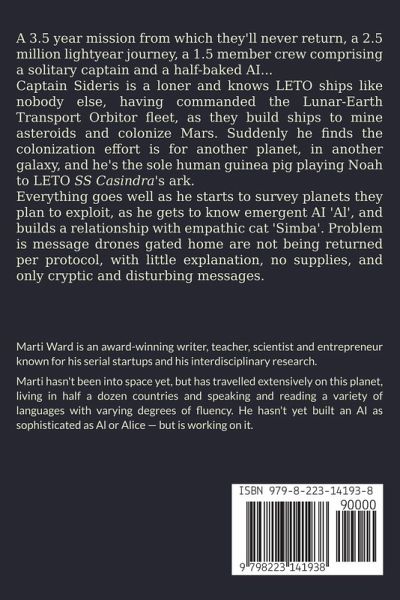 A 3.5 year mission from which they'll never return, a 2.5 million lightyear journey, a 1.5 member crew comprising a solitary captain and a half-baked AI...

Captain Sideris is a loner and knows LETO ships like nobody else, having commanded the Lunar-Earth Transport Orbitor fleet, as they build ships to mine asteroids and colonize Mars. Suddenly he finds the colonization effort is for another planet, in another galaxy, and he's the sole human guinea pig playing Noah to LETO SS Casindra's ark.

Everything goes well as he starts to survey planets they plan to exploit, as he gets to know emergent AI 'Al', and builds a relationship with empathic cat 'Simba'. Problem is message drones gated home are not being returned per protocol, with little explanation, no supplies, and only cryptic and disturbing messages.

Marti Ward is an award-winning writer, teacher, scientist and entrepreneur known for his serial startups and his interdisciplinary research.

Marti hasn't been into space yet, but has travelled extensively on this planet, living in half a dozen countries and speaking and reading a variety of languages with varying degrees of fluency. He hasn't yet built an AI as sophisticated as Al or Alice — but is working on it.

ISBN 979-8-223-14193-8

90000

9 798223 141938